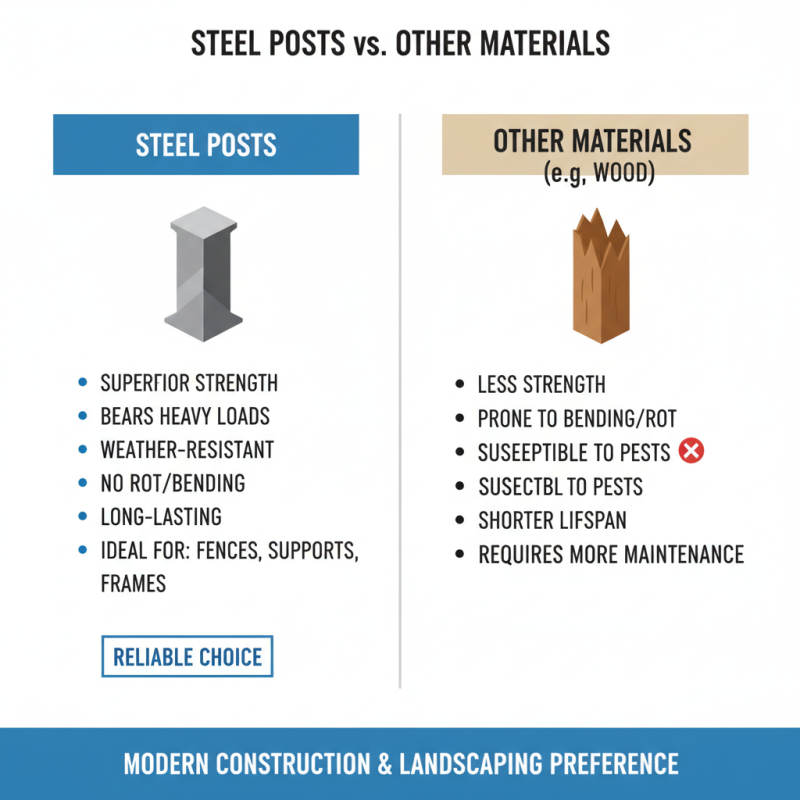 STEEL POSTS vs. OTHER MATERIALS

STEEL POSTS

- SUPERFIOR STRENGTH
- BEARS HEAVY LOADS
- WEATHER-RESISTANT
- NO ROT/BENDING
- LONG-LASTING
- IDEAL FOR: FENCES, SUPPORTS, FRAMES

RELIABLE CHOICE

OTHER MATERIALS
(e.g, WOOD)

- LESS STRENGTH
- PRONE TO BENDING/ROT
- SUSEEPTIBLE TO PESTS
- SUSECTBL TO PESTS
- SHORTER LIFSPAN
- REQUIRES MORE MAINTENANCE

MODERN CONSTRUCTION & LANDSCAPING PREFERENCE